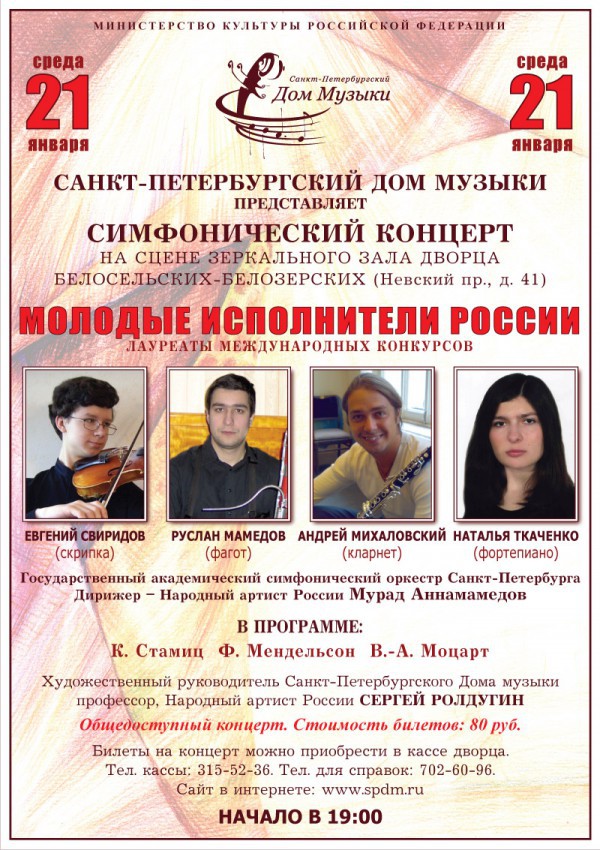 МИНИСТЕРСТВО КУЛЬТУРЫ РОССИЙСКОЙ ФЕДЕРАЦИИ

среда
21
января

Санкт-Петербургский
Дом Музыки

среда
21
января

САНКТ-ПЕТЕРБУРГСКИЙ ДОМ МУЗЫКИ
ПРЕДСТАВЛЯЕТ
СИМФОНИЧЕСКИЙ КОНЦЕРТ
НА СЦЕНЕ ЗЕРКАЛЬНОГО ЗАЛА ДВОРЦА БЕЛОСЕЛЬСКИХ-БЕЛОЗЕРСКИХ (Невский пр., д. 41)

МОЛОДЫЕ ИСПОЛНИТЕЛИ РОССИИ
ЛАУРЕАТЫ МЕЖДУНАРОДНЫХ КОНКУРСОВ

ЕВГЕНИЙ СВИРИДОВ
(скрипка)

РУСЛАН МАМЕДОВ
(фагот)

АНДРЕЙ МИХАЛОВСКИЙ
(кларнет)

НАТАЛЬЯ ТКАЧЕНКО
(фортепиано)

Государственный академический симфонический оркестр Санкт-Петербурга
Дирижер – Народный артист России Мурад Аннамамедов

В ПРОГРАММЕ:
К. Стамиц Ф. Мендельсон В.-А. Моцарт

Художественный руководитель Санкт-Петербургского Дома музыки профессор, Народный артист России СЕРГЕЙ РОЛДУГИН

Общедоступный концерт. Стоимость билетов: 80 руб.

Билеты на концерт можно приобрести в кассе дворца.
Тел. кассы: 315-52-36. Тел. для справок: 702-60-96.
Сайт в интернете: www.spdm.ru

НАЧАЛО В 19:00